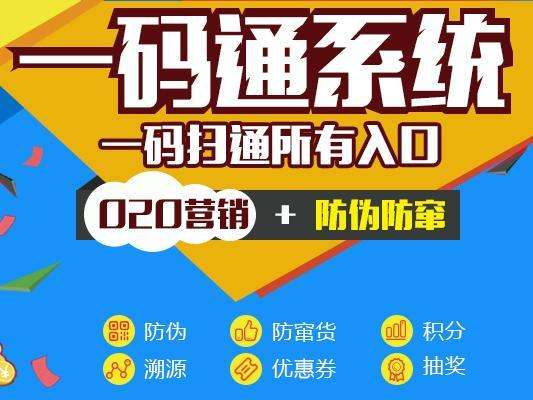 一码通系统
一码扫通所有入口

O2O营销 + 防伪防窜

防伪
防窜货
积分
溯源
优惠券
抽奖